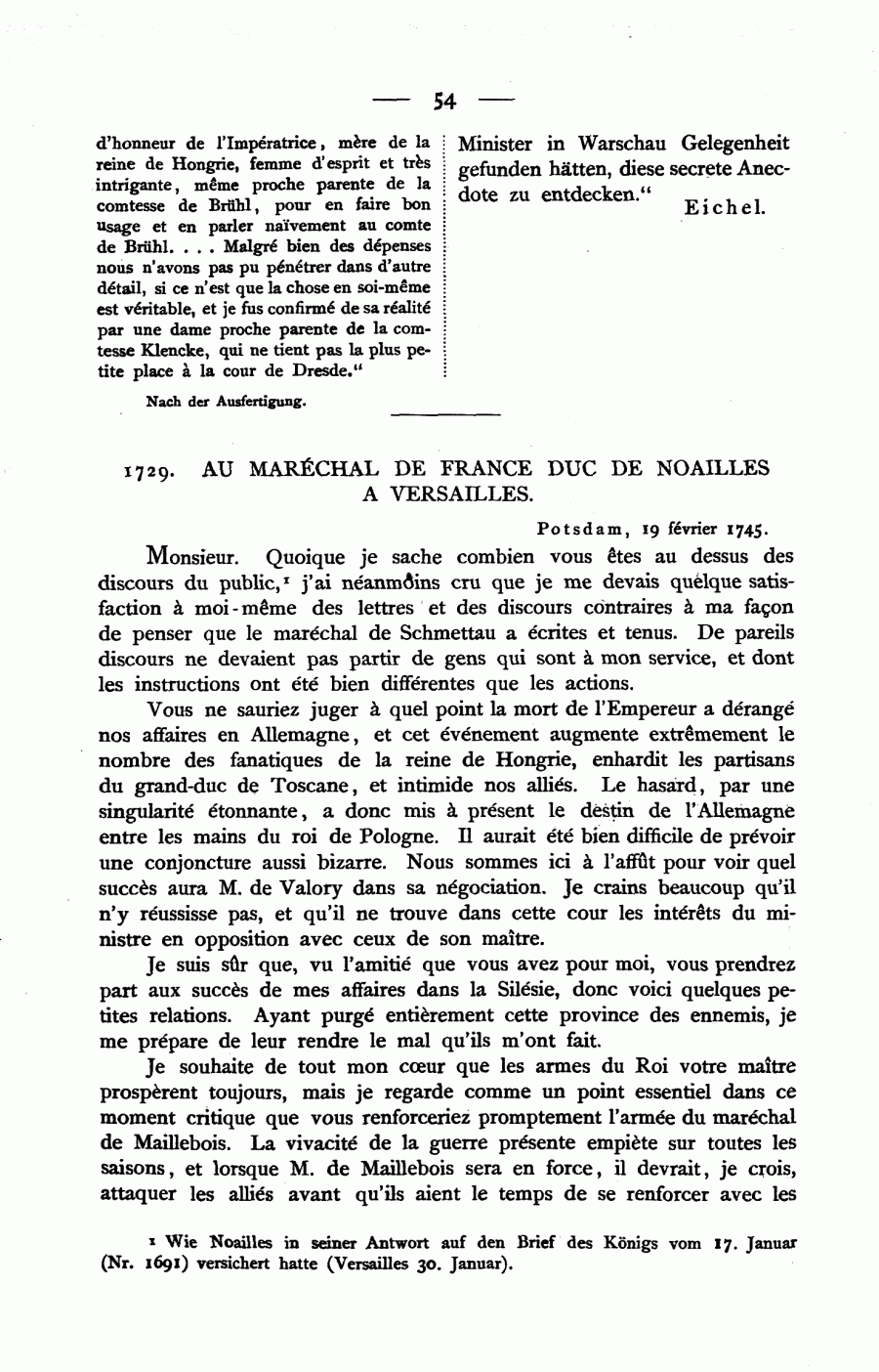 — 54 —

d'honneur de l'Impératrice, mère de la reine de Hongrie, femme d'esprit et très intrigante, même proche parente de la comtesse de Brühl, pour en faire bon usage et en parler naïvement au comte de Brühl. . . . Malgré bien des dépenses nous n'avons pas pu pénétrer dans d'autre détail, si ce n'est que la chose en soi-même est véritable, et je fus confirmé de sa réalité par une dame proche parente de la comtesse Klencke, qui ne tient pas la plus petite place à la cour de Dresde."

Nach der Ausfertigung.

Minister in Warschau Gelegenheit gefunden hätten, diese secrete Anecdote zu entdecken." Eichel.

1729. AU MARÉCHAL DE FRANCE DUC DE NOAILLES A VERSAILLES.

Potsdam, 19 février 1745.

Monsieur. Quoique je sache combien vous êtes au dessus des discours du public,$^1$ j'ai néanmoins cru que je me devais quelque satisfaction à moi-même des lettres et des discours contraires à ma façon de penser que le maréchal de Schmettau a écrites et tenus. De pareils discours ne devaient pas partir de gens qui sont à mon service, et dont les instructions ont été bien différentes que les actions.

Vous ne sauriez juger à quel point la mort de l'Empereur a dérangé nos affaires en Allemagne, et cet événement augmente extrêmement le nombre des fanatiques de la reine de Hongrie, enhardit les partisans du grand-duc de Toscane, et intimide nos alliés. Le hasard, par une singularité étonnante, a donc mis à présent le destin de l'Allemagne entre les mains du roi de Pologne. Il aurait été bien difficile de prévoir une conjoncture aussi bizarre. Nous sommes ici à l'affût pour voir quel succès aura M. de Valory dans sa négociation. Je crains beaucoup qu'il n'y réussisse pas, et qu'il ne trouve dans cette cour les intérêts du ministre en opposition avec ceux de son maître.

Je suis sûr que, vu l'amitié que vous avez pour moi, vous prendrez part aux succès de mes affaires dans la Silésie, donc voici quelques petites relations. Ayant purgé entièrement cette province des ennemis, je me prépare de leur rendre le mal qu'ils m'ont fait.

Je souhaite de tout mon cœur que les armes du Roi votre maître prospèrent toujours, mais je regarde comme un point essentiel dans ce moment critique que vous renforceriez promptement l'armée du maréchal de Maillebois. La vivacité de la guerre présente empiète sur toutes les saisons, et lorsque M. de Maillebois sera en force, il devrait, je crois, attaquer les alliés avant qu'ils aient le temps de se renforcer avec les

$^1$ Wie Noailles in seiner Antwort auf den Brief des Königs vom 17. Januar (Nr. 1691) versichert hatte (Versailles 30. Januar).